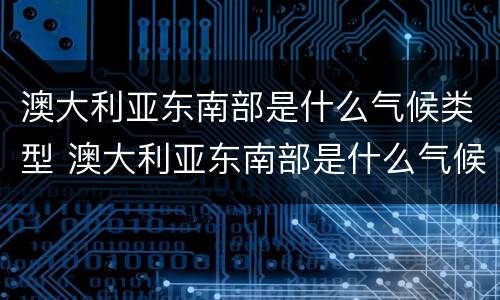 澳大利亚东南部是什么气候类型 澳大利亚东南部是什么气候